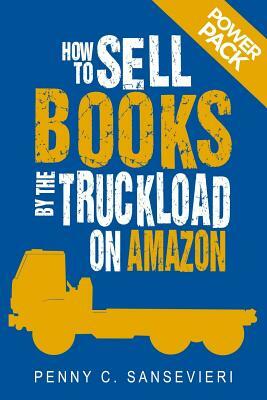 POWER PACK

HOW TO SELL BOOKS BY THE TRUCKLOAD ON AMAZON

PENNY C. SANSEVIERI